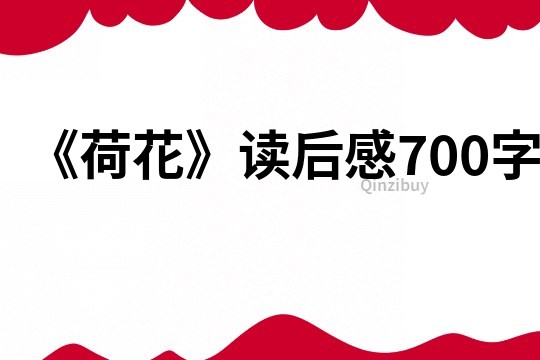 《荷花》读后感700字

Qinzibuy